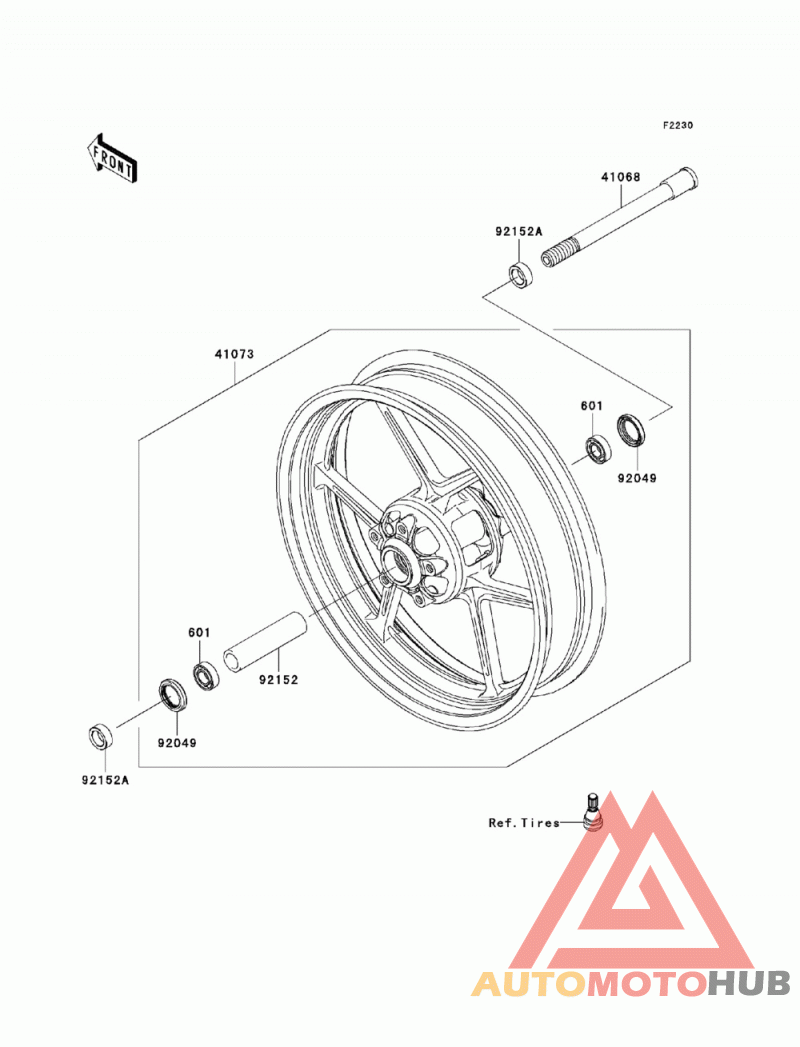 F2230

FRONT

41068

92152A

41073

601

92049

601

92152

92049

92152A

Ref.Tires

AUTOMOTOHUB